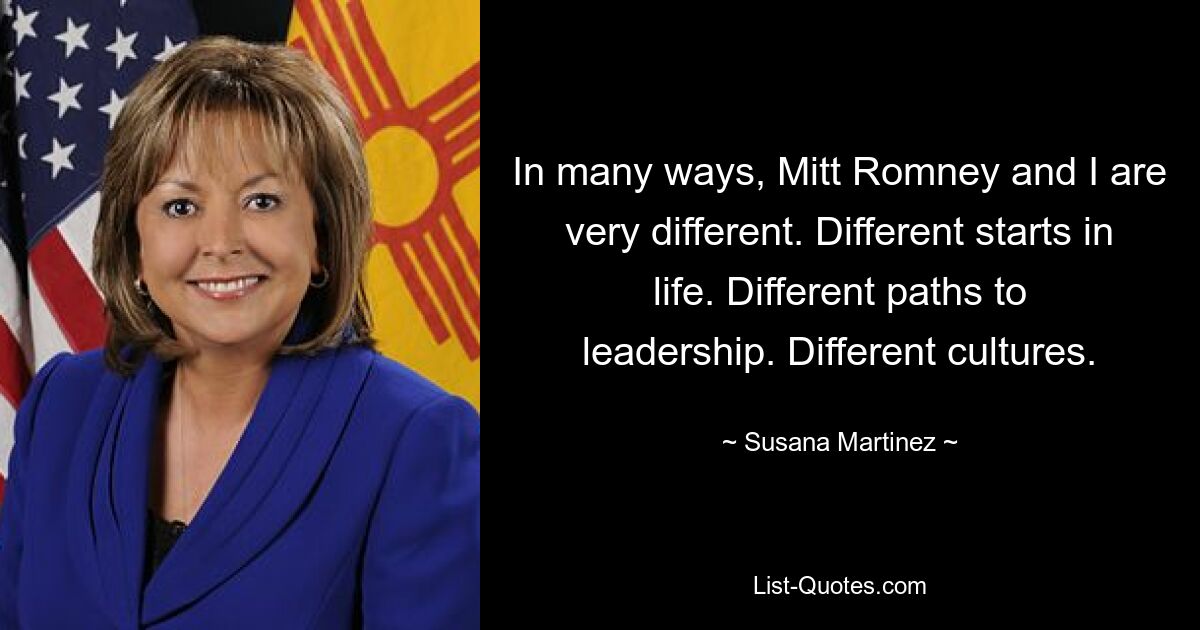 In many ways, Mitt Romney and I are very different. Different starts in life. Different paths to leadership. Different cultures.

~ Susana Martinez ~

List-Quotes.com